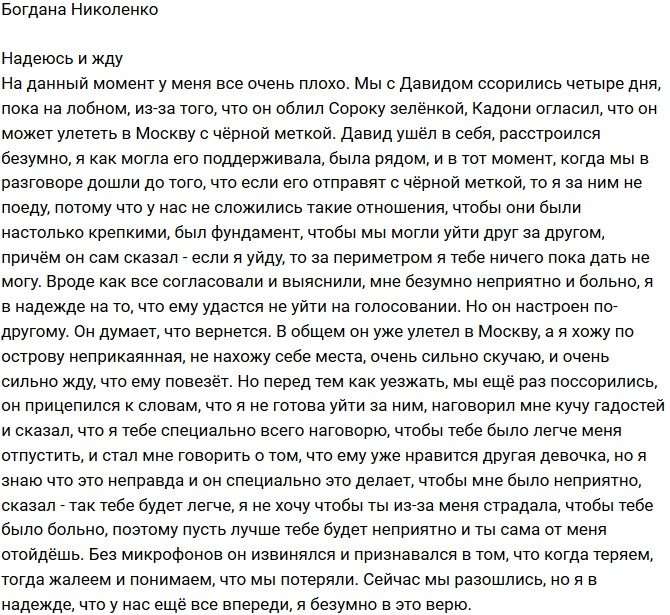 Богдана Николенко

Надеюсь и жду
На данный момент у меня все очень плохо. Мы с Давидом ссорились четыре дня, пока на лобном, из-за того, что он облил Сороку зелёнкой, Кадони огласил, что он может улететь в Москву с чёрной меткой. Давид ушёл в себя, расстроился безумно, я как могла его поддерживала, была рядом, и в тот момент, когда мы в разговоре дошли до того, что если его отправят с чёрной меткой, то я за ним не поеду, потому что у нас не сложились такие отношения, чтобы они были настолько крепкими, был фундамент, чтобы мы могли уйти друг за другом, причём он сам сказал - если я уйду, то за периметром я тебе ничего пока дать не могу. Вроде как все согласовали и выяснили, мне безумно неприятно и больно, я в надежде на то, что ему удастся не уйти на голосовании. Но он настроен по-другому. Он думает, что вернется. В общем он уже улетел в Москву, а я хожу по острову неприкаянная, не нахожу себе места, очень сильно скучаю, и очень сильно жду, что ему повезёт. Но перед тем как уезжать, мы ещё раз поссорились, он прицепился к словам, что я не готова уйти за ним, наговорил мне кучу гадостей и сказал, что я тебе специально всего наговорю, чтобы тебе было легче меня отпустить, и стал мне говорить о том, что ему уже нравится другая девочка, но я знаю что это неправда и он специально это делает, чтобы мне было неприятно, сказал - так тебе будет легче, я не хочу чтобы ты из-за меня страдала, чтобы тебе было больно, поэтому пусть лучше тебе будет неприятно и ты сама от меня отойдёшь. Без микрофонов он извинялся и признавался в том, что когда теряем, тогда жалеем и понимаем, что мы потеряли. Сейчас мы разошлись, но я в надежде, что у нас ещё все впереди, я безумно в это верю.